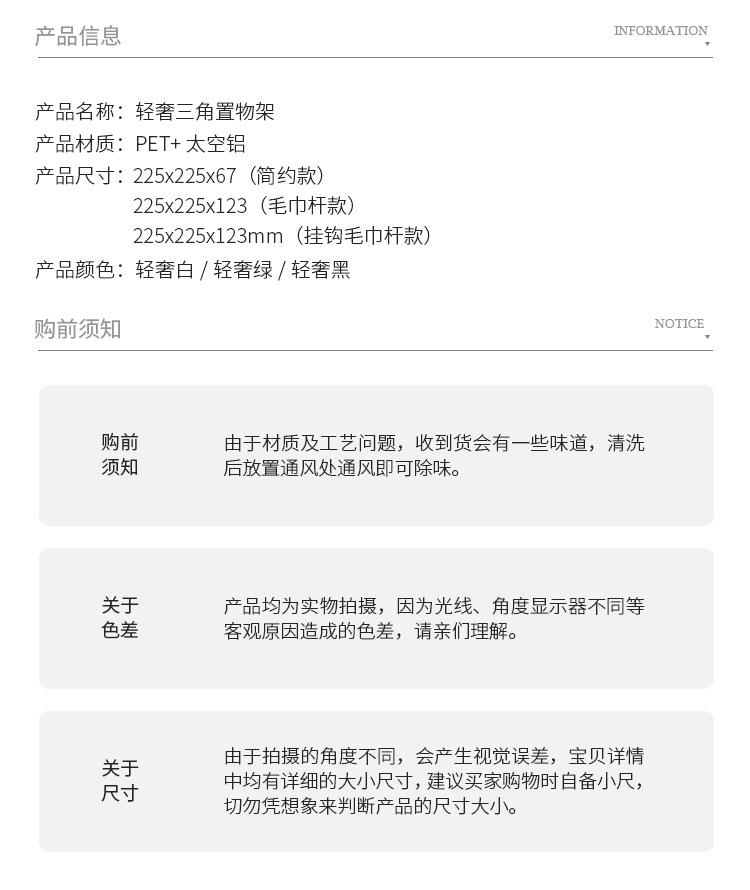 产品信息

INFORMATION

产品名称：轻奢三角置物架
产品材质：PET+ 太空铝
产品尺寸：225x225x67（简约款）
225x225x123（毛巾杆款）
225x225x123mm（挂钩毛巾杆款）
产品颜色：轻奢白 / 轻奢绿 / 轻奢黑

购前须知

NOTICE

购前须知

由于材质及工艺问题，收到货会有一些味道，清洗后放置通风处通风即可除味。

关于色差

产品均为实物拍摄，因为光线、角度显示器不同等客观原因造成的色差，请亲们理解。

关于尺寸

由于拍摄的角度不同，会产生视觉误差，宝贝详情中均有详细的大小尺寸，建议买家购物时自备小尺，切勿凭想象来判断产品的尺寸大小。